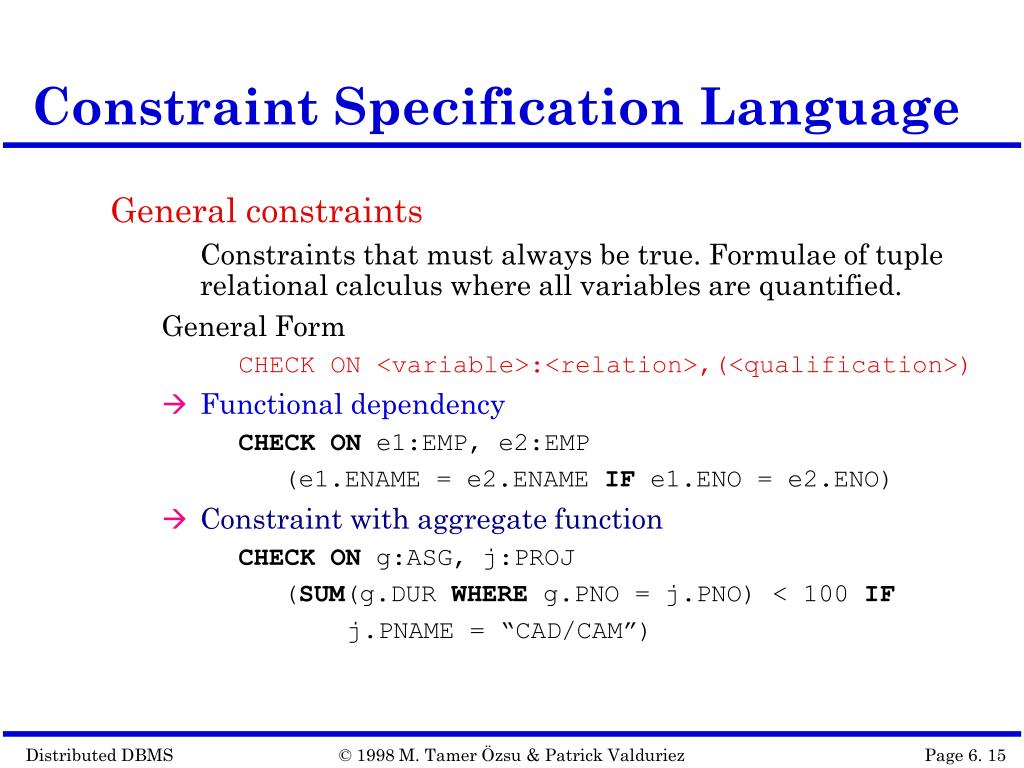 Constraint Specification Language

General constraints

Constraints that must always be true. Formulae of tuple relational calculus where all variables are quantified.

General Form

CHECK ON <variable>:<relation>,(<qualification>)

→ Functional dependency

CHECK ON e1:EMP, e2:EMP

(e1.ENAME = e2.ENAME IF e1.ENO = e2.ENO)

→ Constraint with aggregate function

CHECK ON g:ASG, j:PROJ

(SUM(g.DUR WHERE g.PNO = j.PNO) < 100 IF j.PNAME = “CAD/CAM”)

Distributed DBMS © 1998 M. Tamer Özsu & Patrick Valduriez Page 6. 15